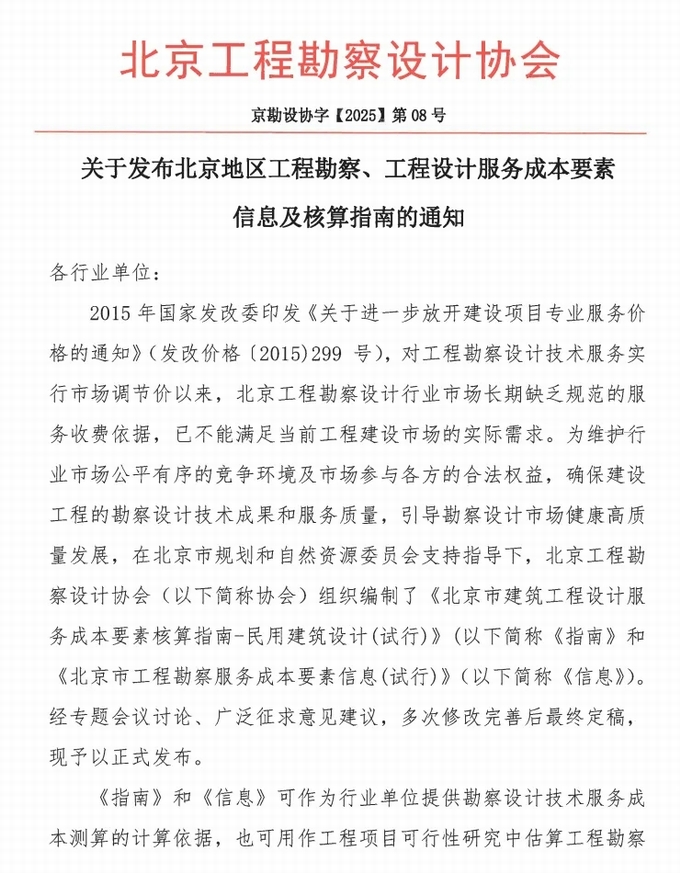 北京工程勘察设计协会

京勘设协字【2025】第 08 号

关于发布北京地区工程勘察、工程设计服务成本要素信息及核算指南的通知

各行业单位：

2015 年国家发改委印发《关于进一步放开建设项目专业服务价格的通知》（发改价格〔2015〕299 号），对工程勘察设计技术服务实行市场调节价以来，北京工程勘察设计行业市场长期缺乏规范的服务收费依据，已不能满足当前工程建设市场的实际需求。为维护行业市场公平有序的竞争环境及市场参与各方的合法权益，确保建设工程的勘察设计技术成果和服务质量，引导勘察设计市场健康高质量发展，在北京市规划和自然资源委员会支持指导下，北京工程勘察设计协会（以下简称协会）组织编制了《北京市建筑工程设计服务成本要素核算指南-民用建筑设计(试行)》（以下简称《指南》和《北京市工程勘察服务成本要素信息(试行)》（以下简称《信息》）。经专题会议讨论、广泛征求意见建议，多次修改完善后最终定稿，现予以正式发布。

《指南》和《信息》可作为行业单位提供勘察设计技术服务成本测算的计算依据，也可用作工程项目可行性研究中估算工程勘察